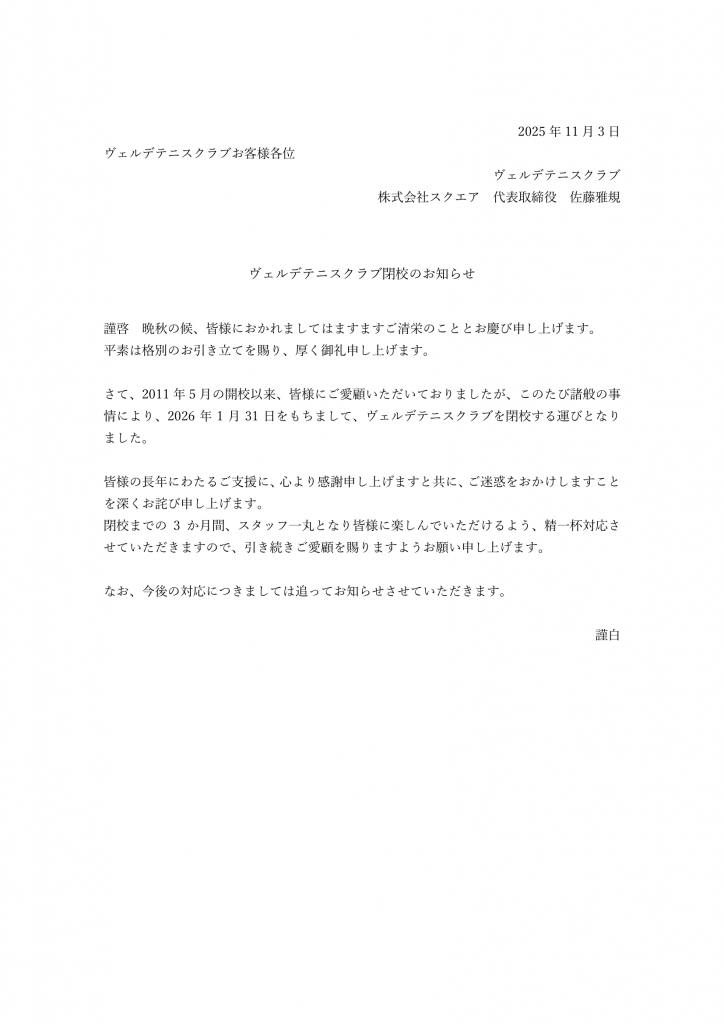 2025年11月3日

ヴェルデテニスクラブお客様各位

ヴェルデテニスクラブ
株式会社スクエア 代表取締役 佐藤雅規

ヴェルデテニスクラブ閉校のお知らせ

謹啓 晩秋の候、皆様におかれましてはますますご清栄のこととお慶び申し上げます。
平素は格別のお引き立てを賜り、厚く御礼申し上げます。

さて、2011年5月の開校以来、皆様にご愛顧いただいておりましたが、このたび諸般の事情により、2026年1月31日をもちまして、ヴェルデテニスクラブを閉校する運びとなりました。

皆様の長年にわたるご支援に、心より感謝申し上げますと共に、ご迷惑をおかけしますことを深くお詫び申し上げます。
閉校までの3か月間、スタッフ一丸となり皆様に楽しんでいただけるよう、精一杯対応させていただきますので、引き続きご愛顧を賜りますようお願い申し上げます。

なお、今後の対応につきましては追ってお知らせさせていただきます。

謹白